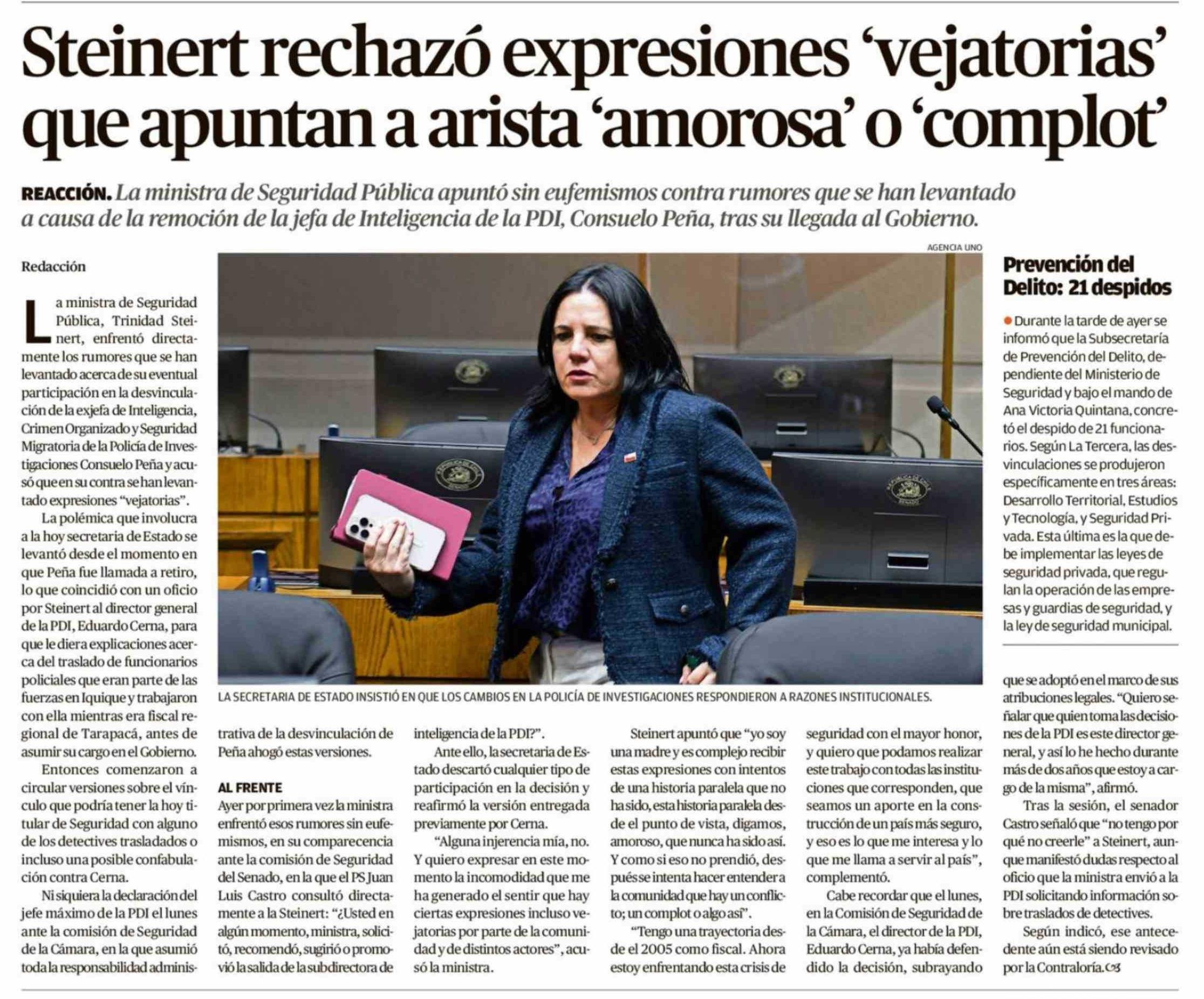 Steinert rechazó expresiones 'vejatorias' que apuntan a arista 'amorosa' o 'complot'

REACCIÓN. La ministra de Seguridad Pública apuntó sin eufemismos contra rumores que se han levantado a causa de la remoción de la jefa de Inteligencia de la PDI, Consuelo Peña, tras su llegada al Gobierno.

Redacción

La ministra de Seguridad Pública, Trinidad Steinert, enfrentó directamente los rumores que se han levantado acerca de su eventual participación en la desvinculación de la exjefa de Inteligencia, Crimen Organizado y Seguridad Migratoria de la Policía de Investigaciones Consuelo Peña y acusó que en su contra se han levantado expresiones "vejatorias".

La polémica que involucra a la hoy secretaria de Estado se levantó desde el momento en que Peña fue llamada a retiro, lo que coincidió con un oficio por Steinert al director general de la PDI, Eduardo Cerna, para que le diera explicaciones acerca del traslado de funcionarios policiales que eran parte de las fuerzas en Iquique y trabajaron con ella mientras era fiscal regional de Tarapacá, antes de asumir su cargo en el Gobierno.

Entonces comenzaron a circular versiones sobre el vínculo que podría tener la hoy titular de Seguridad con alguno de los detectives trasladados o incluso una posible confabulación contra Cerna.

Ni siquiera la declaración del jefe máximo de la PDI el lunes ante la comisión de Seguridad de la Cámara, en la que asumió toda la responsabilidad administrativa de la desvinculación de Peña ahogó estas versiones.

AL FRENTE

Ayer por primera vez la ministra enfrentó esos rumores sin eufemismos, en su comparecencia ante la comisión de Seguridad del Senado, en la que el PS Juan Luis Castro consultó directamente a la Steinert: "¿Usted en algún momento, ministra, solicitó, recomendó, sugirió o promovió la salida de la subdirectora de inteligencia de la PDI?".

Ante ello, la secretaria de Estado descartó cualquier tipo de participación en la decisión y reafirmó la versión entregada previamente por Cerna.

"Alguna injerencia mía, no. Y quiero expresar en este momento la incomodidad que me ha generado el sentir que hay ciertas expresiones incluso vejatorias por parte de la comunidad y de distintos actores", acusó la ministra.

Steinert apuntó que "yo soy una madre y es complejo recibir estas expresiones con intentos de una historia paralela que no ha sido, esta historia paralela desde el punto de vista, digamos, amoroso, que nunca ha sido así. Y como si eso no prendió, después se intenta hacer entender a la comunidad que hay un conflicto; un complot o algo así".

"Tengo una trayectoria desde el 2005 como fiscal. Ahora estoy enfrentando esta crisis de seguridad con el mayor honor, y quiero que podamos realizar este trabajo con todas las instituciones que corresponden, que seamos un aporte en la construcción de un país más seguro, y eso es lo que me interesa y lo que me llama a servir al país", complementó.

Cabe recordar que el lunes, en la Comisión de Seguridad de la Cámara, el director de la PDI, Eduardo Cerna, ya había defendido la decisión, subrayando que se adoptó en el marco de sus atribuciones legales. "Quiero señalar que quien toma las decisiones de la PDI es este director general, y así lo he hecho durante más de dos años que estoy a cargo de la misma", afirmó.

Tras la sesión, el senador Castro señaló que "no tengo por qué no creerle" a Steinert, aunque manifestó dudas respecto al oficio que la ministra envió a la PDI solicitando información sobre traslados de detectives.

Según indicó, ese antecedente aún está siendo revisado por la Contraloría.

AGENCIA UNO

LA SECRETARIA DE ESTADO INSISTIÓ EN QUE LOS CAMBIOS EN LA POLICÍA DE INVESTIGACIONES RESPONDIERON A RAZONES INSTITUCIONALES.

Prevención del Delito: 21 despidos

Durante la tarde de ayer se informó que la Subsecretaría de Prevención del Delito, dependiente del Ministerio de Seguridad y bajo el mando de Ana Victoria Quintana, concretó el despido de 21 funcionarios. Según La Tercera, las desvinculaciones se produjeron específicamente en tres áreas: Desarrollo Territorial, Estudios y Tecnología, y Seguridad Privada. Esta última es la que debe implementar las leyes de seguridad privada, que regulan la operación de las empresas y guardias de seguridad, y la ley de seguridad municipal.